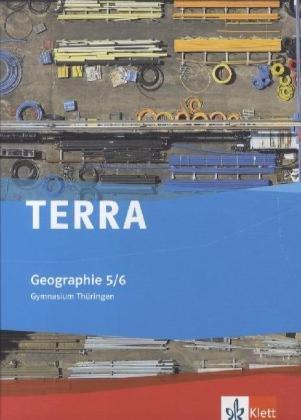 TERRA

Geographie 5/6
Gymnasium Thüringen

Klett